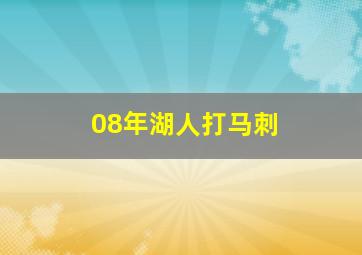 08年湖人打马刺